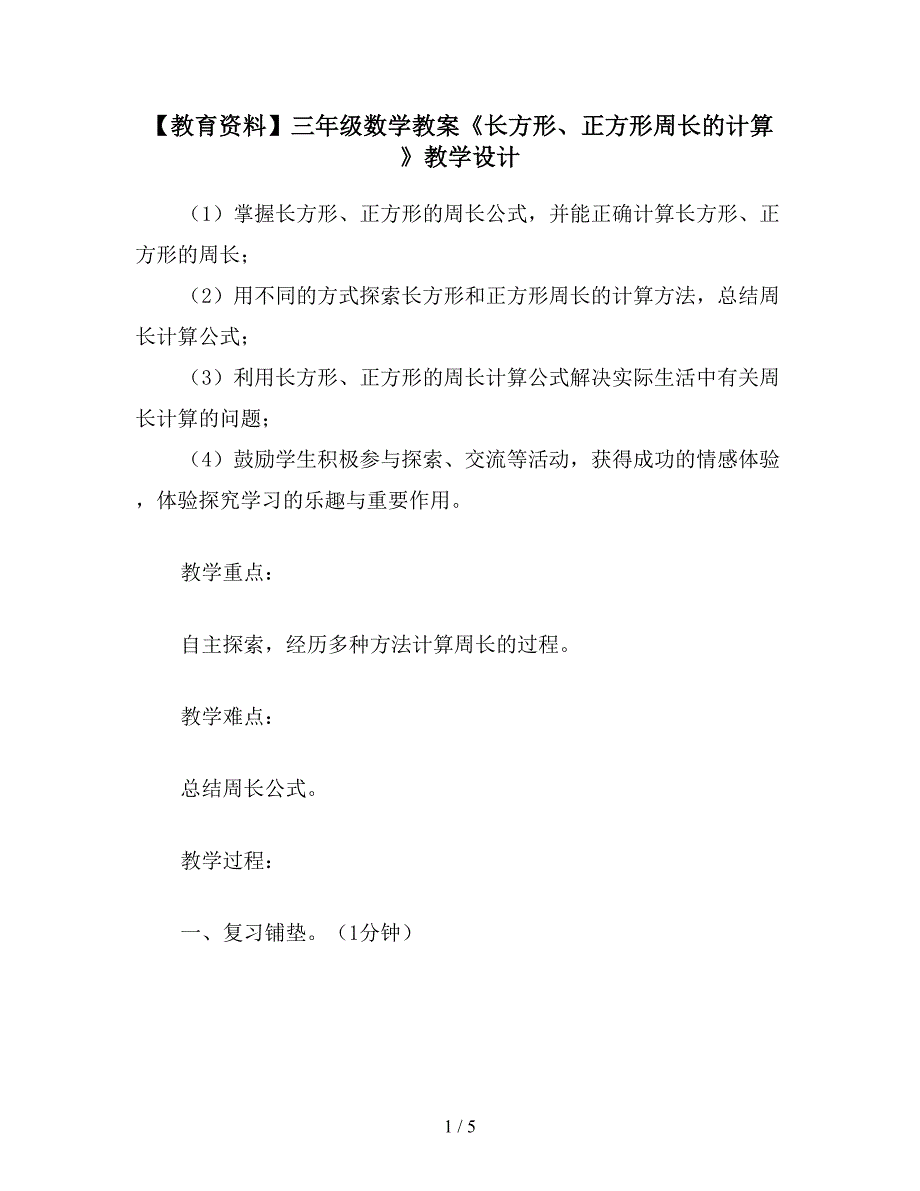 【教育资料】三年级数学教案《长方形、正方形周长的计算》教学设计

（1）掌握长方形、正方形的周长公式，并能正确计算长方形、正方形的周长；

（2）用不同的方式探索长方形和正方形周长的计算方法，总结周长计算公式；

（3）利用长方形、正方形的周长计算公式解决实际生活中有关周长计算的问题；

（4）鼓励学生积极参与探索、交流等活动，获得成功的情感体验，体验探究学习的乐趣与重要作用。

教学重点：

自主探索，经历多种方法计算周长的过程。

教学难点：

总结周长公式。

教学过程：

一、复习铺垫。（1分钟）

1 / 5